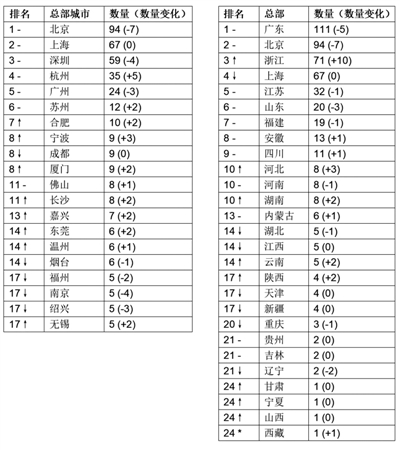 | 排名 | 总部城市 | 数量（数量变化） |
|---|---|---|
| 1 - | 北京 | 94 (-7) |
| 2 - | 上海 | 67 (0) |
| 3 - | 深圳 | 59 (-4) |
| 4 - | 杭州 | 35 (+5) |
| 5 - | 广州 | 24 (-3) |
| 6 - | 苏州 | 12 (+2) |
| 7 ↑ | 合肥 | 10 (+2) |
| 8 ↑ | 宁波 | 9 (+3) |
| 8 ↓ | 成都 | 9 (0) |
| 8 ↑ | 厦门 | 9 (+2) |
| 11 - | 佛山 | 8 (+1) |
| 11 ↑ | 长沙 | 8 (+2) |
| 13 ↑ | 嘉兴 | 7 (+2) |
| 14 ↑ | 东莞 | 6 (+2) |
| 14 ↑ | 温州 | 6 (+1) |
| 14 ↓ | 烟台 | 6 (-1) |
| 17 ↓ | 福州 | 5 (-2) |
| 17 ↓ | 南京 | 5 (-4) |
| 17 ↓ | 绍兴 | 5 (-3) |
| 17 ↑ | 无锡 | 5 (+2) |

| 排名 | 总部 | 数量（数量变化） |
|---|---|---|
| 1 - | 广东 | 111 (-5) |
| 2 - | 北京 | 94 (-7) |
| 3 ↑ | 浙江 | 71 (+10) |
| 4 ↓ | 上海 | 67 (0) |
| 5 - | 江苏 | 32 (-1) |
| 6 - | 山东 | 20 (-3) |
| 7 - | 福建 | 19 (-1) |
| 8 - | 安徽 | 13 (+1) |
| 9 - | 四川 | 11 (+1) |
| 10 ↑ | 河北 | 8 (+3) |
| 10 - | 河南 | 8 (-1) |
| 10 ↑ | 湖南 | 8 (+2) |
| 13 - | 内蒙古 | 6 (+1) |
| 14 ↓ | 湖北 | 5 (-1) |
| 14 ↓ | 江西 | 5 (0) |
| 14 ↑ | 云南 | 5 (+2) |
| 17 ↑ | 陕西 | 4 (+2) |
| 17 ↓ | 天津 | 4 (0) |
| 17 ↓ | 新疆 | 4 (0) |
| 20 ↓ | 重庆 | 3 (-1) |
| 21 - | 贵州 | 2 (0) |
| 21 - | 吉林 | 2 (0) |
| 21 ↓ | 辽宁 | 2 (-2) |
| 24 ↑ | 甘肃 | 1 (0) |
| 24 ↑ | 宁夏 | 1 (0) |
| 24 ↑ | 山西 | 1 (0) |
| 24 * | 西藏 | 1 (+1) |